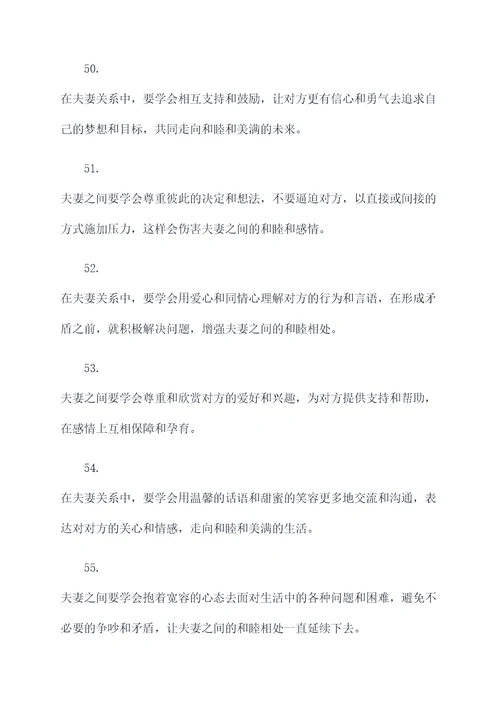 50.

在夫妻关系中，要学会相互支持和鼓励，让对方更有信心和勇气去追求自己的梦想和目标，共同走向和睦和美满的未来。

51.

夫妻之间要学会尊重彼此的决定和想法，不要逼迫对方，以直接或间接的方式施加压力，这样会伤害夫妻之间的和睦和感情。

52.

在夫妻关系中，要学会用爱心和同情心理解对方的行为和言语，在形成矛盾之前，就积极解决问题，增强夫妻之间的和睦相处。

53.

夫妻之间要学会尊重和欣赏对方的爱好和兴趣，为对方提供支持和帮助，在感情上互相保障和孕育。

54.

在夫妻关系中，要学会用温馨的话语和甜蜜的笑容更多地交流和沟通，表达对对方的关心和情感，走向和睦和美满的生活。

55.

夫妻之间要学会抱着宽容的心态去面对生活中的各种问题和困难，避免不必要的争吵和矛盾，让夫妻之间的和睦相处一直延续下去。